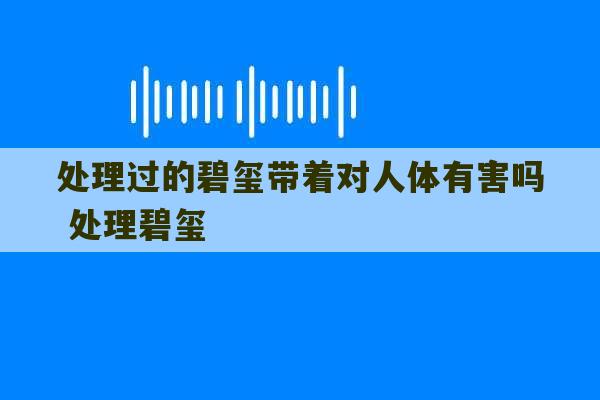 处理过的碧玺带着对人体有害吗 处理碧玺